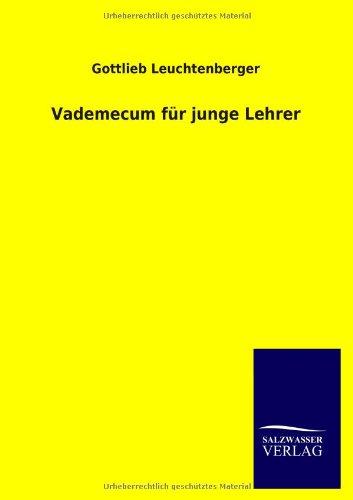 Urheberrechtlich geschütztes Material

Gottlieb Leuchtenberger

Vademecum für junge Lehrer

SALZWASSER VERLAG

Urheberrechtlich geschütztes Material